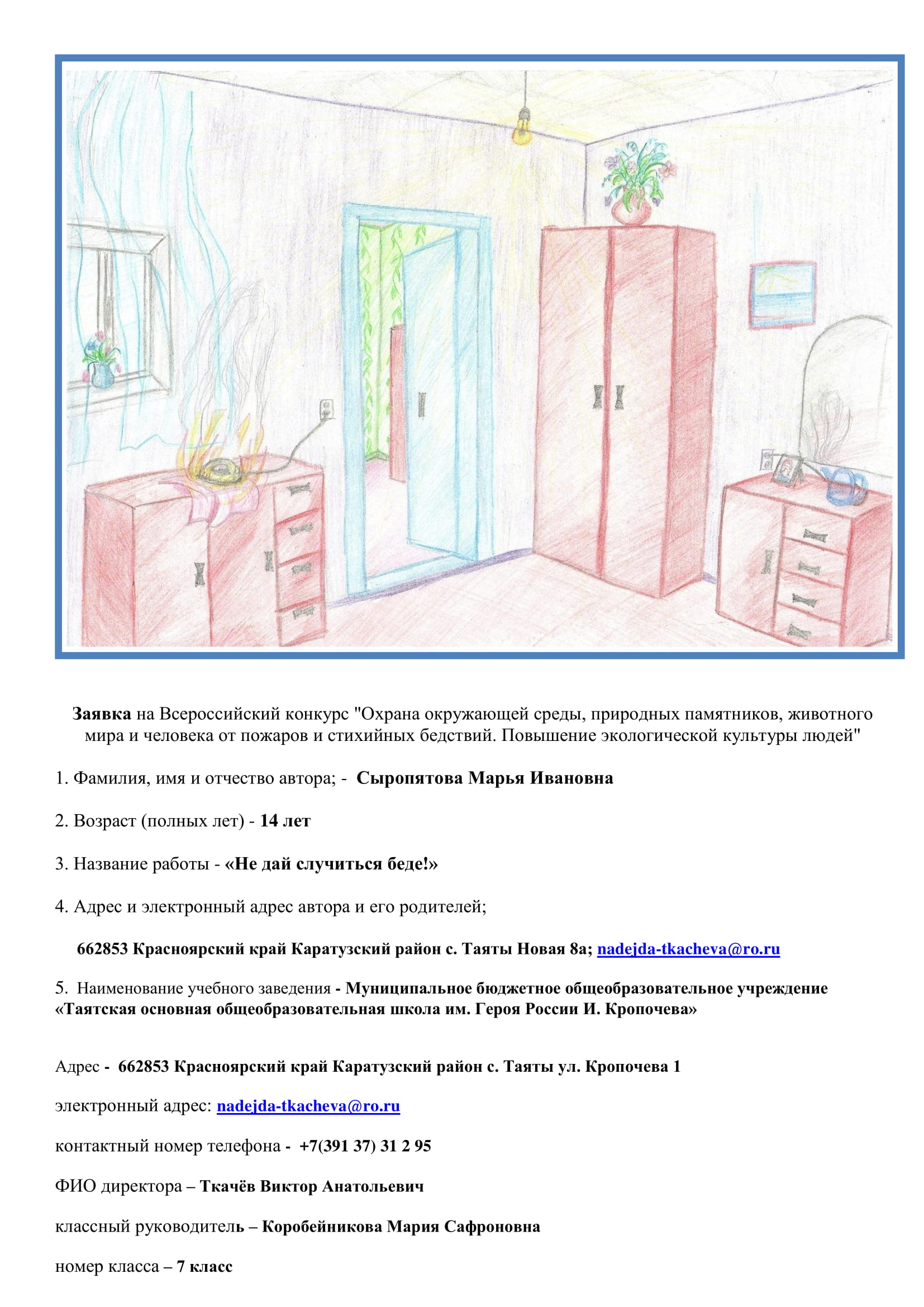 Заявка на Всероссийский конкурс "Охрана окружающей среды, природных памятников, животного мира и человека от пожаров и стихийных бедствий. Повышение экологической культуры людей"

1. Фамилия, имя и отчество автора; - Сыропятова Марья Ивановна

2. Возраст (полных лет) - 14 лет

3. Название работы - «Не дай случиться беде!»

4. Адрес и электронный адрес автора и его родителей;

662853 Красноярский край Каратузский район с. Таяты Новая 8а; nadejda-tkacheva@ro.ru

5. Наименование учебного заведения - Муниципальное бюджетное общеобразовательное учреждение «Таятская основная общеобразовательная школа им. Героя России И. Кропочева»

Адрес - 662853 Красноярский край Каратузский район с. Таяты ул. Кропочева 1

электронный адрес: nadejda-tkacheva@ro.ru

контактный номер телефона - +7(391 37) 31 2 95

ФИО директора – Ткачёв Виктор Анатольевич

классный руководитель – Коробейникова Мария Сафроновна

номер класса – 7 класс